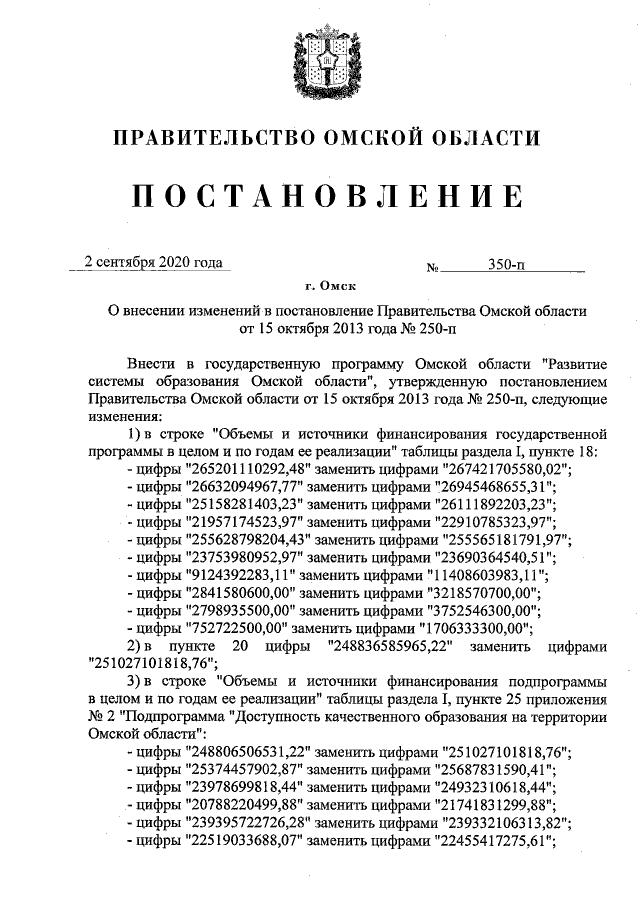 ПРАВИТЕЛЬСТВО ОМСКОЙ ОБЛАСТИ

ПОСТАНОВЛЕНИЕ

2 сентября 2020 года № 350-п

г. Омск

О внесении изменений в постановление Правительства Омской области от 15 октября 2013 года № 250-п

Внести в государственную программу Омской области "Развитие системы образования Омской области", утвержденную постановлением Правительства Омской области от 15 октября 2013 года № 250-п, следующие изменения:

1) в строке "Объемы и источники финансирования государственной программы в целом и по годам ее реализации" таблицы раздела I, пункте 18:

- цифры "265201110292,48" заменить цифрами "267421705580,02";
- цифры "26632094967,77" заменить цифрами "26945468655,31";
- цифры "25158281403,23" заменить цифрами "26111892203,23";
- цифры "21957174523,97" заменить цифрами "22910785323,97";
- цифры "255628798204,43" заменить цифрами "255565181791,97";
- цифры "23753980952,97" заменить цифрами "23690364540,51";
- цифры "9124392283,11" заменить цифрами "11408603983,11";
- цифры "2841580600,00" заменить цифрами "3218570700,00";
- цифры "2798935500,00" заменить цифрами "3752546300,00";
- цифры "752722500,00" заменить цифрами "1706333300,00";

2) в пункте 20 цифры "248836585965,22" заменить цифрами "251027101818,76";

3) в строке "Объемы и источники финансирования подпрограммы в целом и по годам ее реализации" таблицы раздела I, пункте 25 приложения № 2 "Подпрограмма "Доступность качественного образования на территории Омской области":

- цифры "248806506531,22" заменить цифрами "251027101818,76";
- цифры "25374457902,87" заменить цифрами "25687831590,41";
- цифры "23978699818,44" заменить цифрами "24932310618,44";
- цифры "20788220499,88" заменить цифрами "21741831299,88";
- цифры "239395722726,28" заменить цифрами "239332106313,82";
- цифры "22519033688,07" заменить цифрами "22455417275,61";